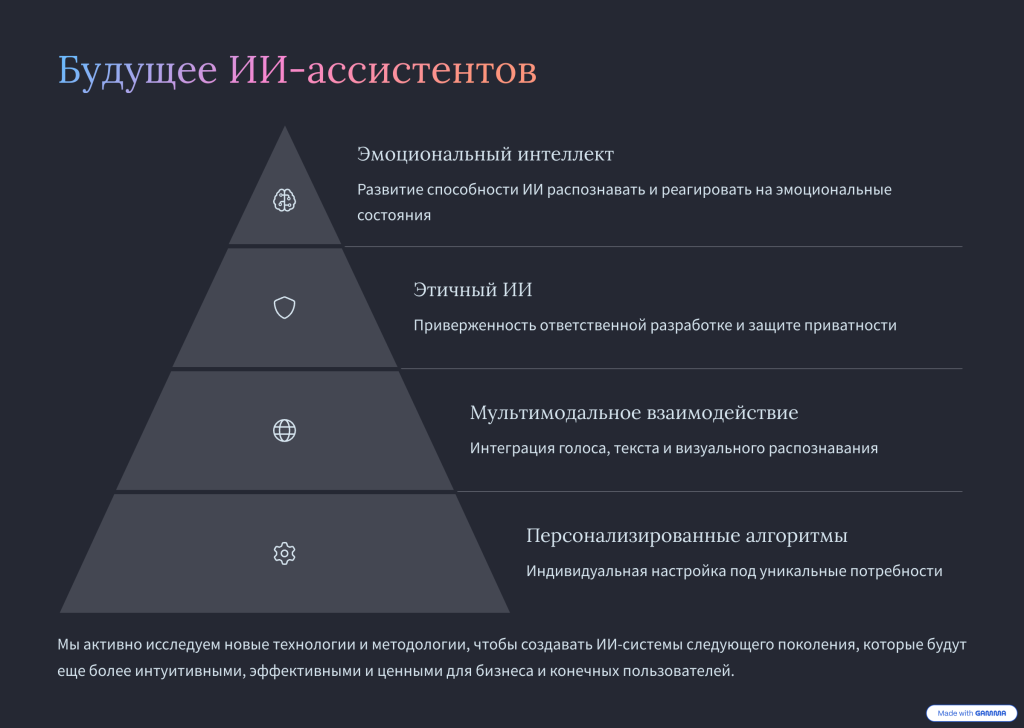 Будущее ИИ-ассистентов

Эмоциональный интеллект

Развитие способности ИИ распознавать и реагировать на эмоциональные состояния

Этичный ИИ

Приверженность ответственной разработке и защите приватности

Мультимодальное взаимодействие

Интеграция голоса, текста и визуального распознавания

Персонализированные алгоритмы

Индивидуальная настройка под уникальные потребности

Мы активно исследуем новые технологии и методологии, чтобы создавать ИИ-системы следующего поколения, которые будут еще более интуитивными, эффективными и ценными для бизнеса и конечных пользователей.

Made with GAMMA